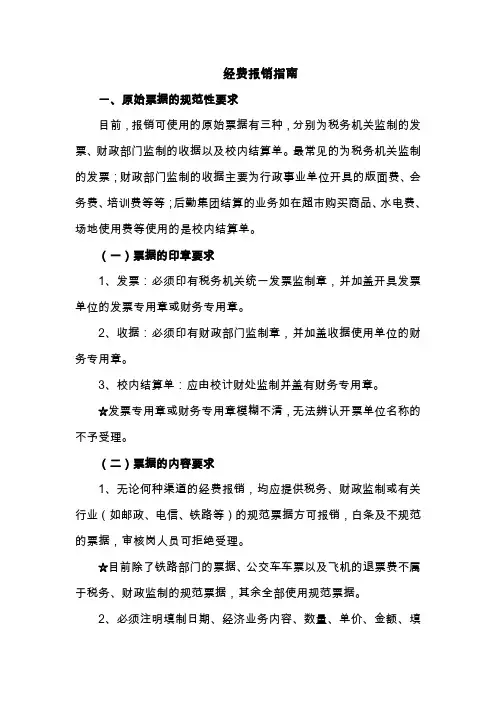 经费报销指南

一、原始票据的规范性要求

目前，报销可使用的原始票据有三种，分别为税务机关监制的发票、财政部门监制的收据以及校内结算单。最常见的为税务机关监制的发票；财政部门监制的收据主要为行政事业单位开具的版面费、会务费、培训费等等；后勤集团结算的业务如在超市购买商品、水电费、场地使用费等使用的是校内结算单。

（一）票据的印章要求

1、发票：必须印有税务机关统一发票监制章，并加盖开具发票单位的发票专用章或财务专用章。

2、收据：必须印有财政部门监制章，并加盖收据使用单位的财务专用章。

3、校内结算单：应由校计财处监制并盖有财务专用章。

☆发票专用章或财务专用章模糊不清，无法辨认开票单位名称的不予受理。

（二）票据的内容要求

1、无论何种渠道的经费报销，均应提供税务、财政监制或有关行业（如邮政、电信、铁路等）的规范票据方可报销，白条及不规范的票据，审核岗人员可拒绝受理。

☆目前除了铁路部门的票据、公交车车票以及飞机的退票费不属于税务、财政监制的规范票据，其余全部使用规范票据。

2、必须注明填制日期、经济业务内容、数量、单价、金额、填